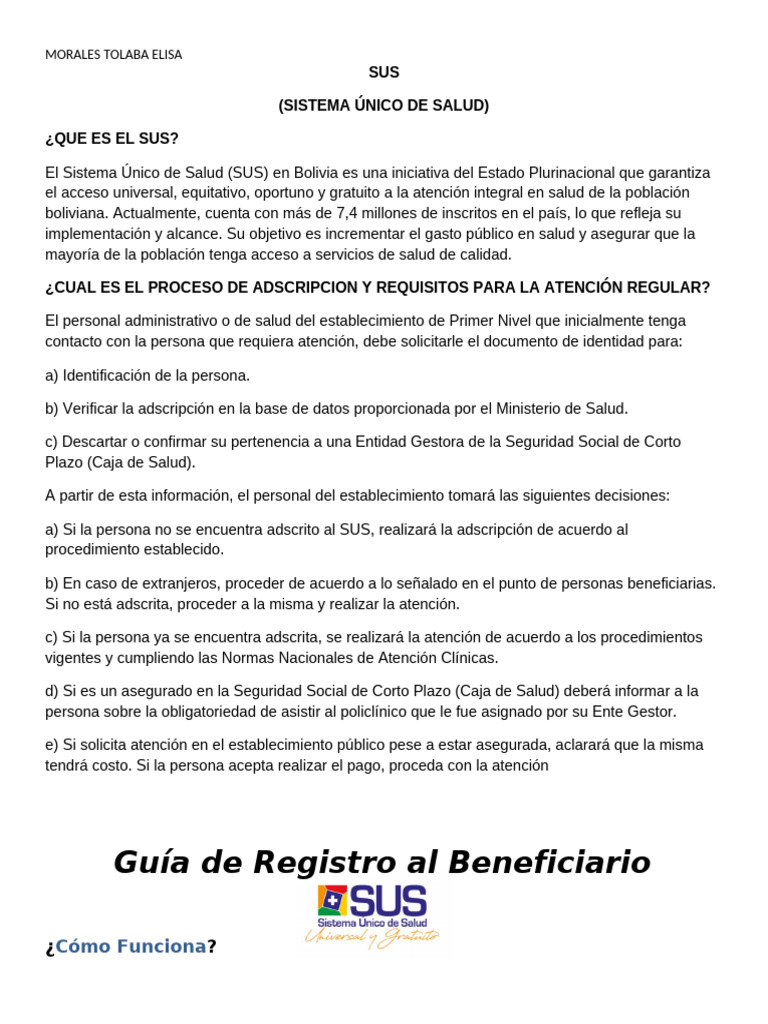 MORALES TOLABA ELISA

SUS

(SISTEMA ÚNICO DE SALUD)

¿QUE ES EL SUS?

El Sistema Único de Salud (SUS) en Bolivia es una iniciativa del Estado Plurinacional que garantiza el acceso universal, equitativo, oportuno y gratuito a la atención integral en salud de la población boliviana. Actualmente, cuenta con más de 7,4 millones de inscritos en el país, lo que refleja su implementación y alcance. Su objetivo es incrementar el gasto público en salud y asegurar que la mayoría de la población tenga acceso a servicios de salud de calidad.

¿CUAL ES EL PROCESO DE ADSCRIPCION Y REQUISITOS PARA LA ATENCIÓN REGULAR?

El personal administrativo o de salud del establecimiento de Primer Nivel que inicialmente tenga contacto con la persona que requiera atención, debe solicitarle el documento de identidad para:

a) Identificación de la persona.

b) Verificar la adscripción en la base de datos proporcionada por el Ministerio de Salud.

c) Descartar o confirmar su pertenencia a una Entidad Gestora de la Seguridad Social de Corto Plazo (Caja de Salud).

A partir de esta información, el personal del establecimiento tomará las siguientes decisiones:

a) Si la persona no se encuentra adscrito al SUS, realizará la adscripción de acuerdo al procedimiento establecido.

b) En caso de extranjeros, proceder de acuerdo a lo señalado en el punto de personas beneficiarias. Si no está adscrita, proceder a la misma y realizar la atención.

c) Si la persona ya se encuentra adscrita, se realizará la atención de acuerdo a los procedimientos vigentes y cumpliendo las Normas Nacionales de Atención Clínicas.

d) Si es un asegurado en la Seguridad Social de Corto Plazo (Caja de Salud) deberá informar a la persona sobre la obligatoriedad de asistir al policlínico que le fue asignado por su Ente Gestor.

e) Si solicita atención en el establecimiento público pese a estar asegurada, aclarará que la misma tendrá costo. Si la persona acepta realizar el pago, proceda con la atención

Guía de Registro al Beneficiario

SUS
Sistema Único de Salud
Universal y Gratuito

¿Cómo Funciona?